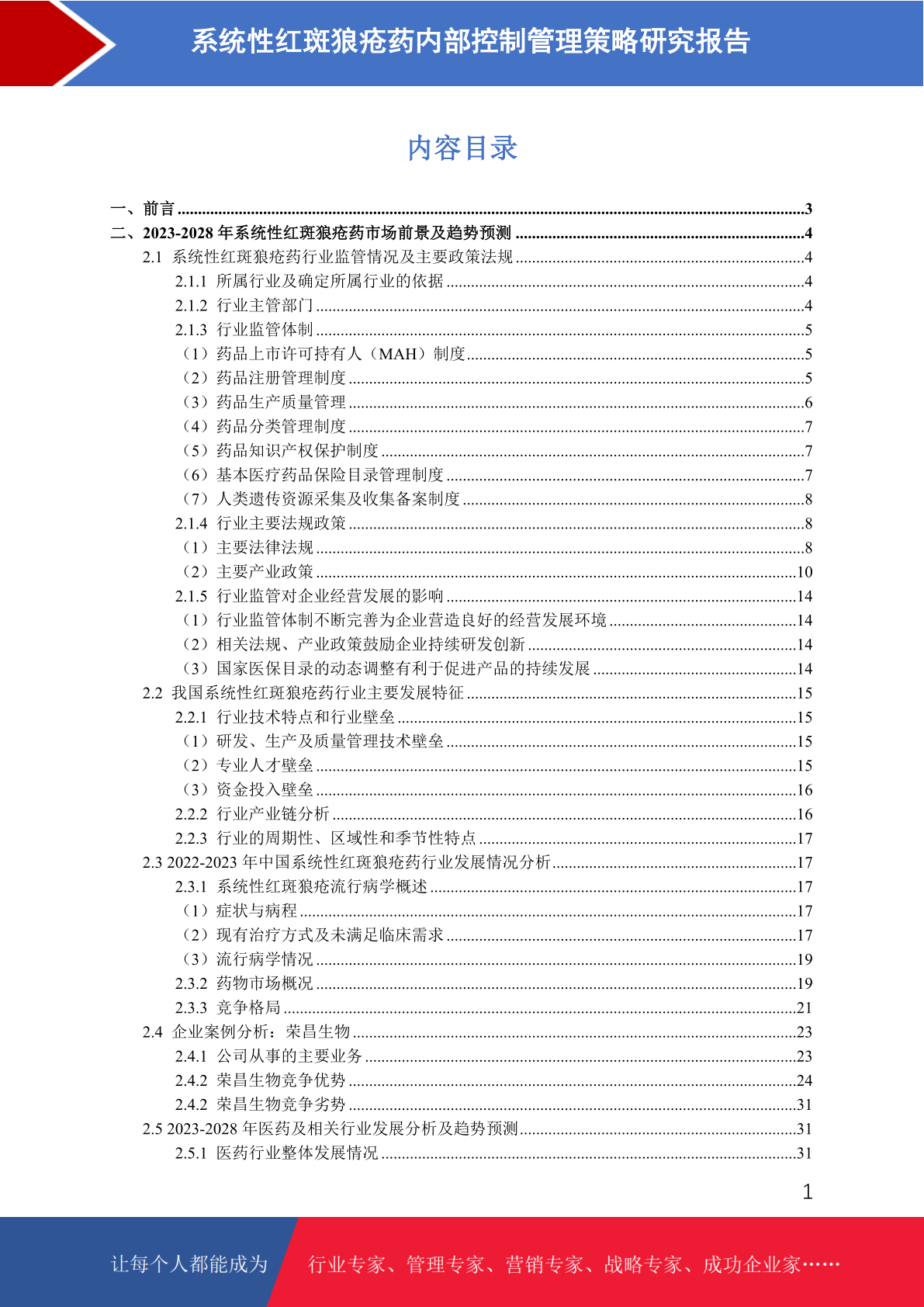 系统性红斑狼疮药内部控制管理策略研究报告

内容目录

一、前言 ......3
二、2023-2028 年系统性红斑狼疮药市场前景及趋势预测 ......4
2.1 系统性红斑狼疮药行业监管情况及主要政策法规 ......4
2.1.1 所属行业及确定所属行业的依据 ......4
2.1.2 行业主管部门 ......4
2.1.3 行业监管体制 ......5
（1）药品上市许可持有人（MAH）制度 ......5
（2）药品注册管理制度 ......5
（3）药品生产质量管理 ......6
（4）药品分类管理制度 ......7
（5）药品知识产权保护制度 ......7
（6）基本医疗药品保险目录管理制度 ......7
（7）人类遗传资源采集及收集备案制度 ......8
2.1.4 行业主要法规政策 ......8
（1）主要法律法规 ......8
（2）主要产业政策 ......10
2.1.5 行业监管对企业经营发展的影响 ......14
（1）行业监管体制不断完善为企业营造良好的经营发展环境 ......14
（2）相关法规、产业政策鼓励企业持续研发创新 ......14
（3）国家医保目录的动态调整有利于促进产品的持续发展 ......14
2.2 我国系统性红斑狼疮药行业主要发展特征 ......15
2.2.1 行业技术特点和行业壁垒 ......15
（1）研发、生产及质量管理技术壁垒 ......15
（2）专业人才壁垒 ......15
（3）资金投入壁垒 ......16
2.2.2 行业产业链分析 ......16
2.2.3 行业的周期性、区域性和季节性特点 ......17
2.3 2022-2023 年中国系统性红斑狼疮药行业发展情况分析 ......17
2.3.1 系统性红斑狼疮流行病学概述 ......17
（1）症状与病程 ......17
（2）现有治疗方式及未满足临床需求 ......17
（3）流行病学情况 ......19
2.3.2 药物市场概况 ......19
2.3.3 竞争格局 ......21
2.4 企业案例分析：荣昌生物 ......23
2.4.1 公司从事的主要业务 ......23
2.4.2 荣昌生物竞争优势 ......24
2.4.2 荣昌生物竞争劣势 ......31
2.5 2023-2028 年医药及相关行业发展分析及趋势预测 ......31
2.5.1 医药行业整体发展情况 ......31

1

让每个人都能成为 行业专家、管理专家、营销专家、战略专家、成功企业家……